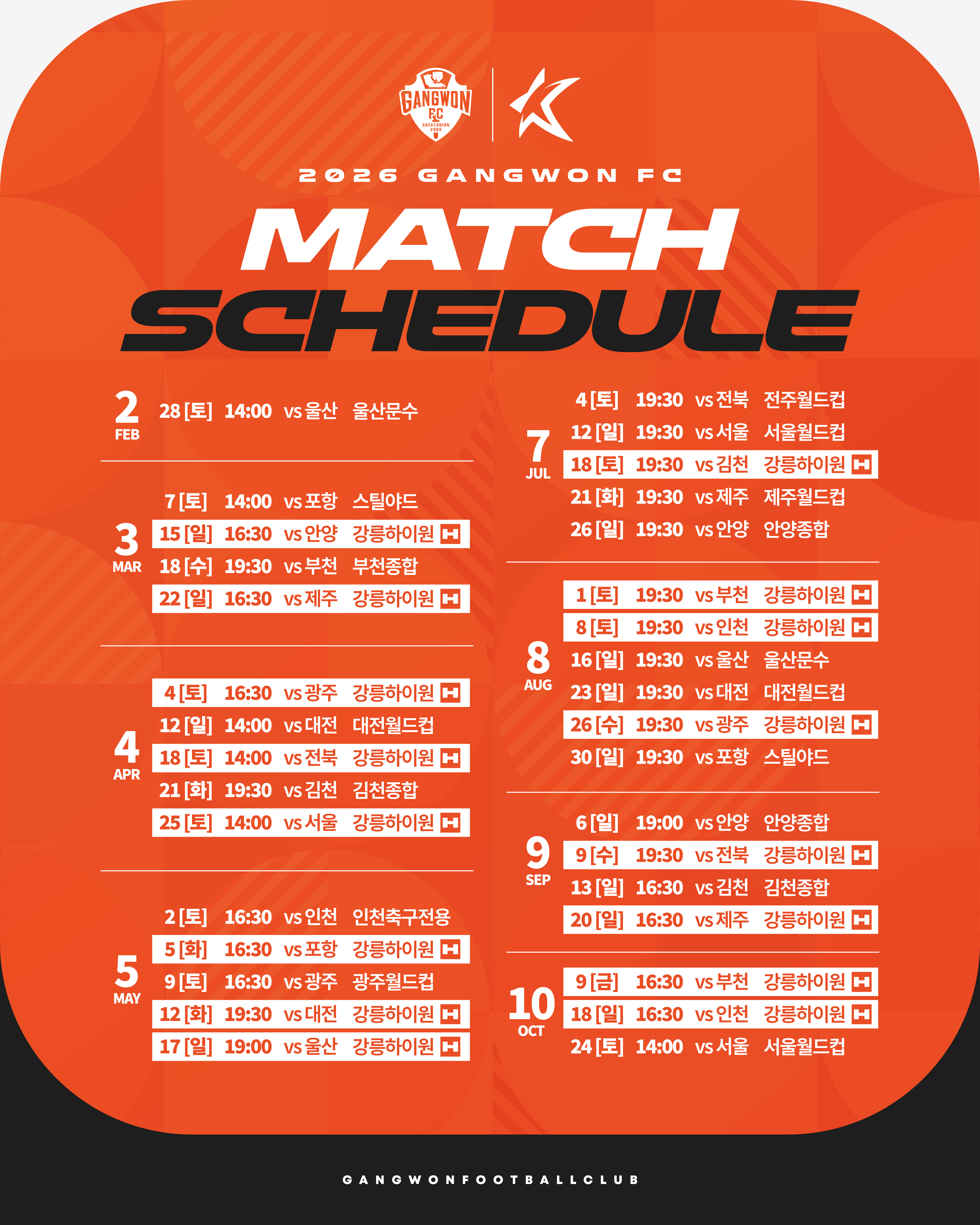 GANGWON FC GREAT UNION 2008

2026 GANGWON FC

MATCH SCHEDULE

2 FEB
28 [토] 14:00 vs 울산 울산문수

3 MAR
7 [토] 14:00 vs 포항 스틸야드
15 [일] 16:30 vs 안양 강릉하이원 H
18 [수] 19:30 vs 부천 부천종합
22 [일] 16:30 vs 제주 강릉하이원 H

4 APR
4 [토] 16:30 vs 광주 강릉하이원 H
12 [일] 14:00 vs 대전 대전월드컵
18 [토] 14:00 vs 전북 강릉하이원 H
21 [화] 19:30 vs 김천 김천종합
25 [토] 14:00 vs 서울 강릉하이원 H

5 MAY
2 [토] 16:30 vs 인천 인천축구전용
5 [화] 16:30 vs 포항 강릉하이원 H
9 [토] 16:30 vs 광주 광주월드컵
12 [화] 19:30 vs 대전 강릉하이원 H
17 [일] 19:00 vs 울산 강릉하이원 H

7 JUL
4 [토] 19:30 vs 전북 전주월드컵
12 [일] 19:30 vs 서울 서울월드컵
18 [토] 19:30 vs 김천 강릉하이원 H
21 [화] 19:30 vs 제주 제주월드컵
26 [일] 19:30 vs 안양 안양종합

8 AUG
1 [토] 19:30 vs 부천 강릉하이원 H
8 [토] 19:30 vs 인천 강릉하이원 H
16 [일] 19:30 vs 울산 울산문수
23 [일] 19:30 vs 대전 대전월드컵
26 [수] 19:30 vs 광주 강릉하이원 H
30 [일] 19:30 vs 포항 스틸야드

9 SEP
6 [일] 19:00 vs 안양 안양종합
9 [수] 19:30 vs 전북 강릉하이원 H
13 [일] 16:30 vs 김천 김천종합
20 [일] 16:30 vs 제주 강릉하이원 H

10 OCT
9 [금] 16:30 vs 부천 강릉하이원 H
18 [일] 16:30 vs 인천 강릉하이원 H
24 [토] 14:00 vs 서울 서울월드컵

GANGWONFOOTBALLCLUB